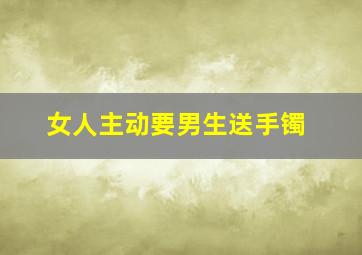 女人主动要男生送手镯